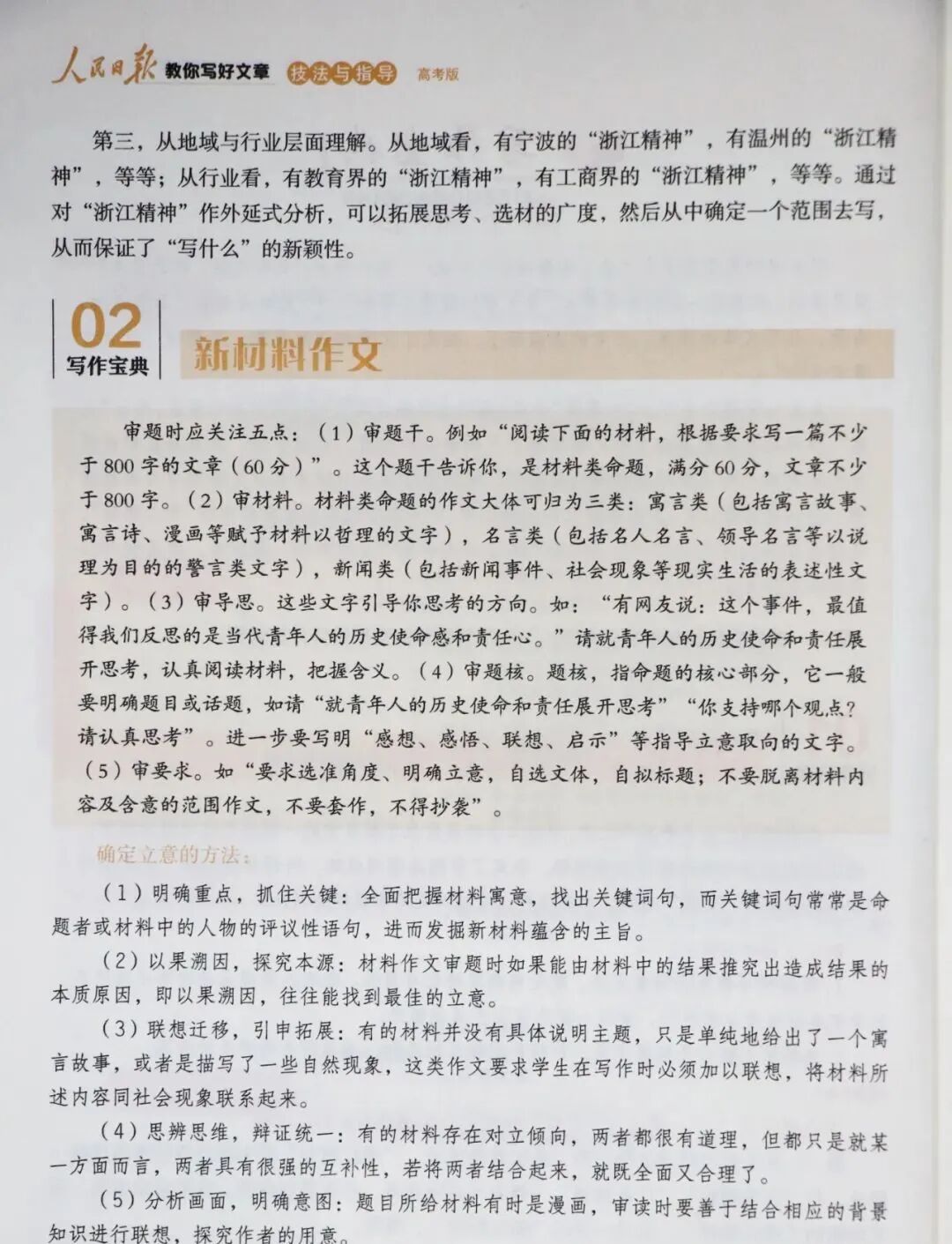 人民日报 教你写好文章 技法与指导 高考版

第三，从地域与行业层面理解。从地域看，有宁波的“浙江精神”，有温州的“浙江精神”，等等；从行业看，有教育界的“浙江精神”，有工商界的“浙江精神”，等等。通过对“浙江精神”作外延式分析，可以拓展思考、选材的广度，然后从中确定一个范围去写，从而保证了“写什么”的新颖性。

02
写作宝典

新材料作文

审题时应关注五点：（1）审题干。例如“阅读下面的材料，根据要求写一篇不少于800字的文章（60分）”。这个题干告诉你，是材料类命题，满分60分，文章不少于800字。（2）审材料。材料类命题的作文大体可归为三类：寓言类（包括寓言故事、寓言诗、漫画等赋予材料以哲理的文字），名言类（包括名人名言、领导名言等以说理为目的的警言类文字），新闻类（包括新闻事件、社会现象等现实生活的表述性文字）。（3）审导思。这些文字引导你思考的方向。如：“有网友说：这个事件，最值得我们反思的是当代青年人的历史使命感和责任心。”请就青年人的历史使命和责任展开思考，认真阅读材料，把握含义。（4）审题核。题核，指命题的核心部分，它一般要明确题目或话题，如请“就青年人的历史使命和责任展开思考”“你支持哪个观点？请认真思考”。进一步要写明“感想、感悟、联想、启示”等指导立意取向的文字。（5）审要求。如“要求选准角度、明确立意，自选文体，自拟标题；不要脱离材料内容及含意的范围作文，不要套作，不得抄袭”。

确定立意的方法：

（1）明确重点，抓住关键：全面把握材料寓意，找出关键词句，而关键词句常常是命题者或材料中的人物的评议性语句，进而发掘新材料蕴含的主旨。

（2）以果溯因，探究本源：材料作文审题时如果能由材料中的结果推究出造成结果的本质原因，即以果溯因，往往能找到最佳的立意。

（3）联想迁移，引申拓展：有的材料并没有具体说明主题，只是单纯地给出了一个寓言故事，或者是描写了一些自然现象，这类作文要求学生在写作时必须加以联想，将材料所述内容同社会现象联系起来。

（4）思辨思维，辩证统一：有的材料存在对立倾向，两者都很有道理，但都只是就某一方面而言，两者具有很强的互补性，若将两者结合起来，就既全面又合理了。

（5）分析画面，明确意图：题目所给材料有时是漫画，审读时要善于结合相应的背景知识进行联想，探究作者的用意。